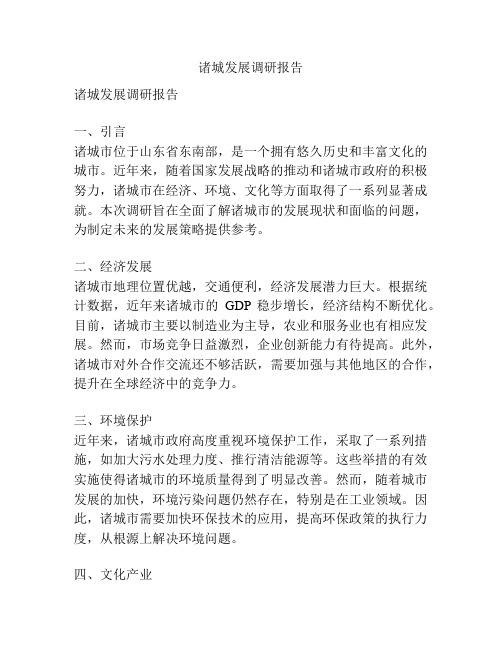 诸城发展调研报告

诸城发展调研报告

一、引言
诸城市位于山东省东南部，是一个拥有悠久历史和丰富文化的城市。近年来，随着国家发展战略的推动和诸城市政府的积极努力，诸城市在经济、环境、文化等方面取得了一系列显著成就。本次调研旨在全面了解诸城市的发展现状和面临的问题，为制定未来的发展策略提供参考。

二、经济发展
诸城市地理位置优越，交通便利，经济发展潜力巨大。根据统计数据，近年来诸城市的 GDP 稳步增长，经济结构不断优化。目前，诸城市主要以制造业为主导，农业和服务业也有相应发展。然而，市场竞争日益激烈，企业创新能力有待提高。此外，诸城市对外合作交流还不够活跃，需要加强与其他地区的合作，提升在全球经济中的竞争力。

三、环境保护
近年来，诸城市政府高度重视环境保护工作，采取了一系列措施，如加大污水处理力度、推行清洁能源等。这些举措的有效实施使得诸城市的环境质量得到了明显改善。然而，随着城市发展的加快，环境污染问题仍然存在，特别是在工业领域。因此，诸城市需要加快环保技术的应用，提高环保政策的执行力度，从根源上解决环境问题。

四、文化产业